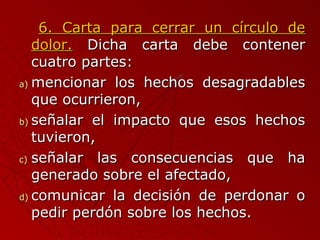 6. Carta para cerrar un círculo de dolor. Dicha carta debe contener cuatro partes:

a) mencionar los hechos desagradables que ocurrieron,

b) señalar el impacto que esos hechos tuvieron,

c) señalar las consecuencias que ha generado sobre el afectado,

d) comunicar la decisión de perdonar o pedir perdón sobre los hechos.